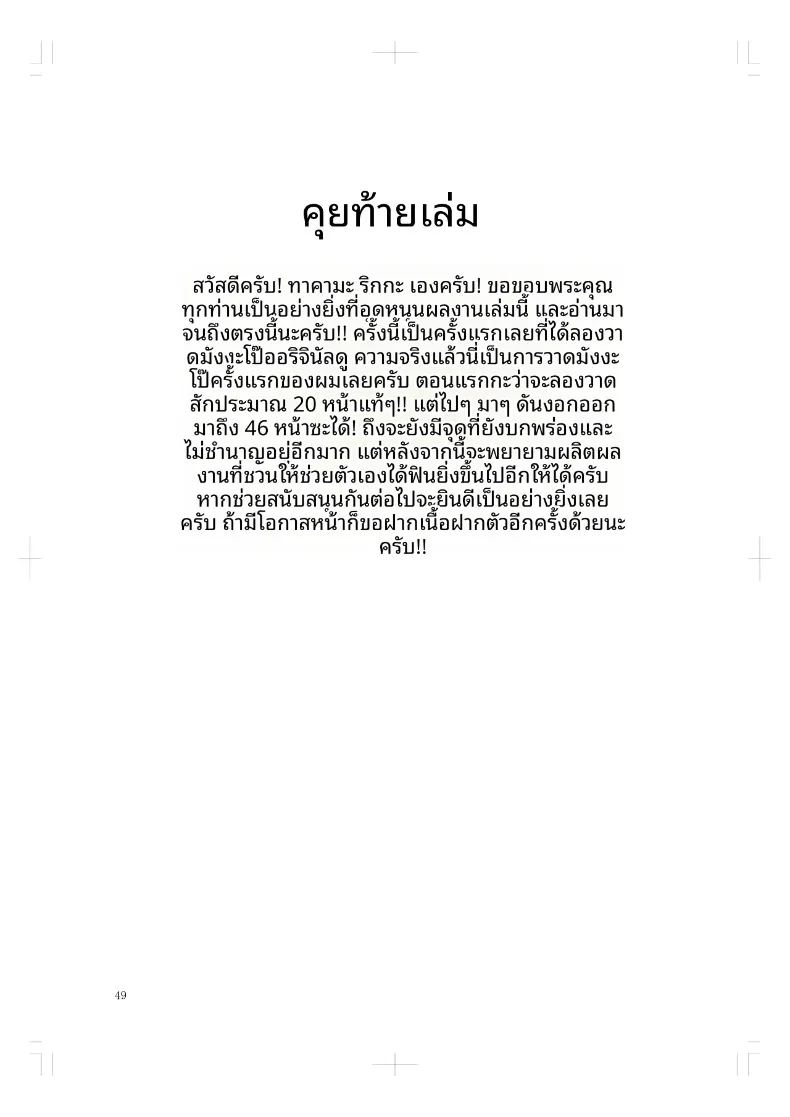 คุยท้ายเล่ม

สวัสดีครับ! ทาคามะ ริกกะ เองครับ! ขอขอบพระคุณทุกท่านเป็นอย่างยิ่งที่อุดหนุนผลงานเล่มนี้ และอ่านมาจนถึงตรงนี้นะครับ!! ครั้งนี้เป็นครั้งแรกเลยที่ได้ลองวาดมังงะโป๊ออริจินัลดู ความจริงแล้วนี่เป็นการวาดมังงะโป๊ครั้งแรกของผมเลยครับ ตอนแรกกะว่าจะลองวาดสักประมาณ 20 หน้าแท้ๆ!! แต่ไปๆ มาๆ ดันงอกออกมาถึง 46 หน้าซะได้! ถึงจะยังมีจุดที่ยังบกพร่องและไม่ชำนาญอยู่อีกมาก แต่หลังจากนี้จะพยายามผลิตผลงานที่ชวนให้ช่วยตัวเองได้ฟินยิ่งขึ้นไปอีกให้ได้ครับ หากช่วยสนับสนุนกันต่อไปจะยินดีเป็นอย่างยิ่งเลยครับ ถ้ามีโอกาสหน้าก็ขอฝากเนื้อฝากตัวอีกครั้งด้วยนะครับ!!

49